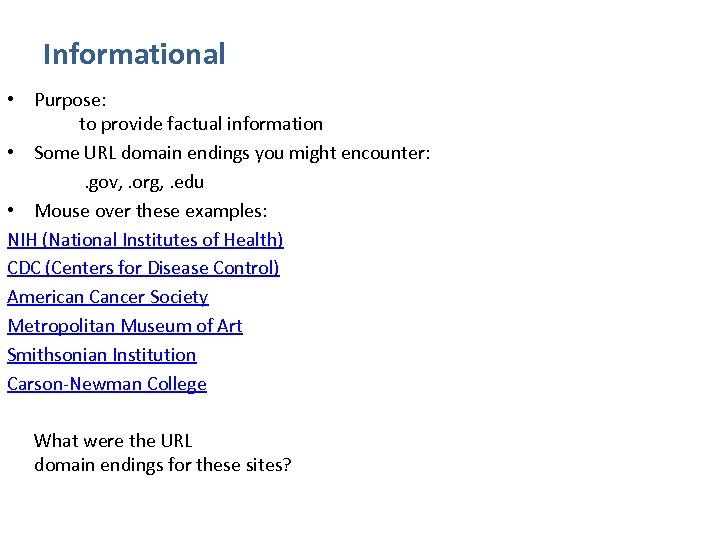 Informational

• Purpose:
to provide factual information

• Some URL domain endings you might encounter:
.gov, .org, .edu

• Mouse over these examples:

NIH (National Institutes of Health)
CDC (Centers for Disease Control)
American Cancer Society
Metropolitan Museum of Art
Smithsonian Institution
Carson-Newman College

What were the URL domain endings for these sites?